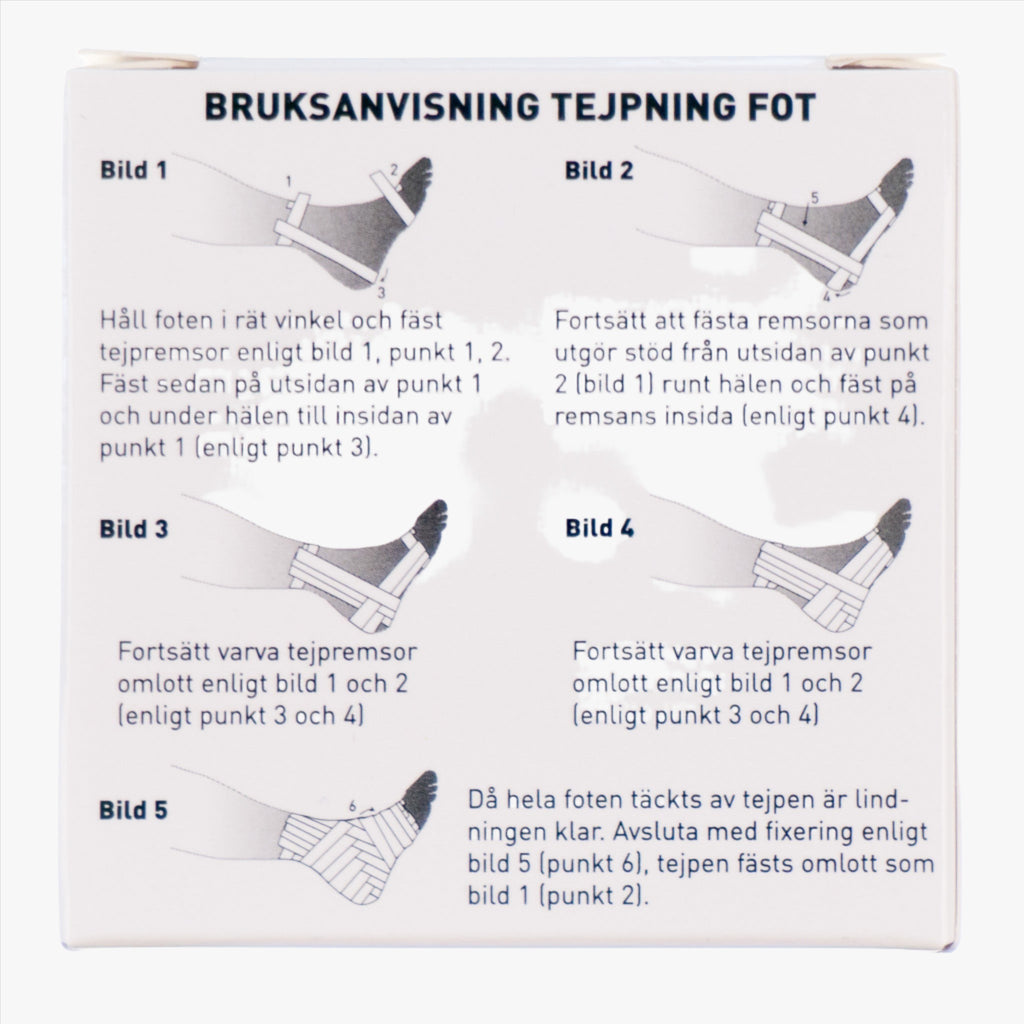 BRUKSANVISNING TEJPNING FOT

Bild 1

1
2
3

Håll foten i rät vinkel och fäst tejpremsor enligt bild 1, punkt 1, 2. Fäst sedan på utsidan av punkt 1 och under hälen till insidan av punkt 1 (enligt punkt 3).

Bild 2

5
4

Fortsätt att fästa remsorna som utgör stöd från utsidan av punkt 2 (bild 1) runt hälen och fäst på remsans insida (enligt punkt 4).

Bild 3

Fortsätt varva tejpremsor omlott enligt bild 1 och 2 (enligt punkt 3 och 4)

Bild 4

Fortsätt varva tejpremsor omlott enligt bild 1 och 2 (enligt punkt 3 och 4)

Bild 5

6

Då hela foten täckts av tejpen är lindningen klar. Avsluta med fixering enligt bild 5 (punkt 6), tejpen fästs omlott som bild 1 (punkt 2).